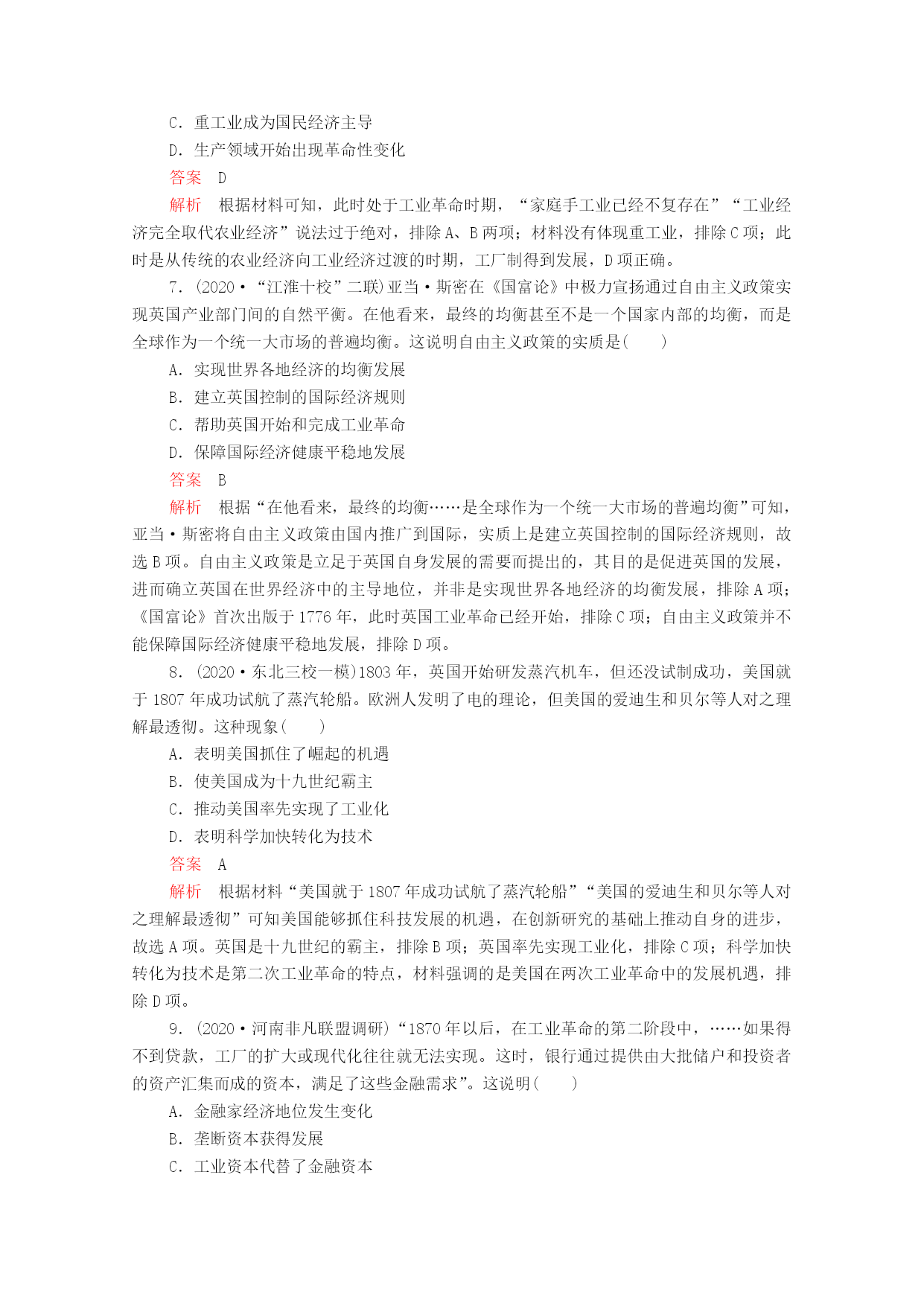 C．重工业成为国民经济主导
D．生产领域开始出现革命性变化
答案　D
解析　根据材料可知，此时处于工业革命时期，“家庭手工业已经不复存在”“工业经济完全取代农业经济”说法过于绝对，排除A、B两项；材料没有体现重工业，排除C项；此时是从传统的农业经济向工业经济过渡的时期，工厂制得到发展，D项正确。
7．(2020·“江淮十校”二联)亚当·斯密在《国富论》中极力宣扬通过自由主义政策实现英国产业部门间的自然平衡。在他看来，最终的均衡甚至不是一个国家内部的均衡，而是全球作为一个统一大市场的普遍均衡。这说明自由主义政策的实质是(　　)
A．实现世界各地经济的均衡发展
B．建立英国控制的国际经济规则
C．帮助英国开始和完成工业革命
D．保障国际经济健康平稳地发展
答案　B
解析　根据“在他看来，最终的均衡……是全球作为一个统一大市场的普遍均衡”可知，亚当·斯密将自由主义政策由国内推广到国际，实质上是建立英国控制的国际经济规则，故选B项。自由主义政策是立足于英国自身发展的需要而提出的，其目的是促进英国的发展，进而确立英国在世界经济中的主导地位，并非是实现世界各地经济的均衡发展，排除A项；《国富论》首次出版于1776年，此时英国工业革命已经开始，排除C项；自由主义政策并不能保障国际经济健康平稳地发展，排除D项。
8．(2020·东北三校一模)1803年，英国开始研发蒸汽机车，但还没试制成功，美国就于1807年成功试航了蒸汽轮船。欧洲人发明了电的理论，但美国的爱迪生和贝尔等人对之理解最透彻。这种现象(　　)
A．表明美国抓住了崛起的机遇
B．使美国成为十九世纪霸主
C．推动美国率先实现了工业化
D．表明科学加快转化为技术
答案　A
解析　根据材料“美国就于1807年成功试航了蒸汽轮船”“美国的爱迪生和贝尔等人对之理解最透彻”可知美国能够抓住科技发展的机遇，在创新研究的基础上推动自身的进步，故选A项。英国是十九世纪的霸主，排除B项；英国率先实现工业化，排除C项；科学加快转化为技术是第二次工业革命的特点，材料强调的是美国在两次工业革命中的发展机遇，排除D项。
9．(2020·河南非凡联盟调研)“1870年以后，在工业革命的第二阶段中，……如果得不到贷款，工厂的扩大或现代化往往就无法实现。这时，银行通过提供由大批储户和投资者的资产汇集而成的资本，满足了这些金融需求”。这说明(　　)
A．金融家经济地位发生变化
B．垄断资本获得发展
C．工业资本代替了金融资本